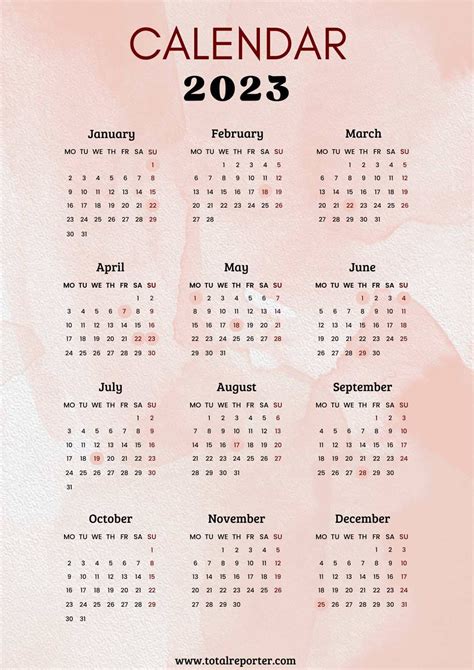 CALENDAR
2023

January

| MO | TU | WE | TH | FR | SA | SU |
|---|---|---|---|---|---|---|
| | | | | | | 1 |
| 2 | 3 | 4 | 5 | 6 | 7 | 8 |
| 9 | 10 | 11 | 12 | 13 | 14 | 15 |
| 16 | 17 | 18 | 19 | 20 | 21 | 22 |
| 23 | 24 | 25 | 26 | 27 | 28 | 29 |
| 30 | 31 | | | | | |

February

| MO | TU | WE | TH | FR | SA | SU |
|---|---|---|---|---|---|---|
| | | 1 | 2 | 3 | 4 | 5 |
| 6 | 7 | 8 | 9 | 10 | 11 | 12 |
| 13 | 14 | 15 | 16 | 17 | 18 | 19 |
| 20 | 21 | 22 | 23 | 24 | 25 | 26 |
| 27 | 28 | | | | | |

March

| MO | TU | WE | TH | FR | SA | SU |
|---|---|---|---|---|---|---|
| | | 1 | 2 | 3 | 4 | 5 |
| 6 | 7 | 8 | 9 | 10 | 11 | 12 |
| 13 | 14 | 15 | 16 | 17 | 18 | 19 |
| 20 | 21 | 22 | 23 | 24 | 25 | 26 |
| 27 | 28 | 29 | 30 | 31 | | |

April

| MO | TU | WE | TH | FR | SA | SU |
|---|---|---|---|---|---|---|
| | | | | | 1 | 2 |
| 3 | 4 | 5 | 6 | 7 | 8 | 9 |
| 10 | 11 | 12 | 13 | 14 | 15 | 16 |
| 17 | 18 | 19 | 20 | 21 | 22 | 23 |
| 24 | 25 | 26 | 27 | 28 | 29 | 30 |

May

| MO | TU | WE | TH | FR | SA | SU |
|---|---|---|---|---|---|---|
| 1 | 2 | 3 | 4 | 5 | 6 | 7 |
| 8 | 9 | 10 | 11 | 12 | 13 | 14 |
| 15 | 16 | 17 | 18 | 19 | 20 | 21 |
| 22 | 23 | 24 | 25 | 26 | 27 | 28 |
| 29 | 30 | 31 | | | | |

June

| MO | TU | WE | TH | FR | SA | SU |
|---|---|---|---|---|---|---|
| | | | 1 | 2 | 3 | 4 |
| 5 | 6 | 7 | 8 | 9 | 10 | 11 |
| 12 | 13 | 14 | 15 | 16 | 17 | 18 |
| 19 | 20 | 21 | 22 | 23 | 24 | 25 |
| 26 | 27 | 28 | 29 | 30 | | |

July

| MO | TU | WE | TH | FR | SA | SU |
|---|---|---|---|---|---|---|
| | | | | | 1 | 2 |
| 3 | 4 | 5 | 6 | 7 | 8 | 9 |
| 10 | 11 | 12 | 13 | 14 | 15 | 16 |
| 17 | 18 | 19 | 20 | 21 | 22 | 23 |
| 24 | 25 | 26 | 27 | 28 | 29 | 30 |
| 31 | | | | | | |

August

| MO | TU | WE | TH | FR | SA | SU |
|---|---|---|---|---|---|---|
| | 1 | 2 | 3 | 4 | 5 | 6 |
| 7 | 8 | 9 | 10 | 11 | 12 | 13 |
| 14 | 15 | 16 | 17 | 18 | 19 | 20 |
| 21 | 22 | 23 | 24 | 25 | 26 | 27 |
| 28 | 29 | 30 | 31 | | | |

September

| MO | TU | WE | TH | FR | SA | SU |
|---|---|---|---|---|---|---|
| | | | | 1 | 2 | 3 |
| 4 | 5 | 6 | 7 | 8 | 9 | 10 |
| 11 | 12 | 13 | 14 | 15 | 16 | 17 |
| 18 | 19 | 20 | 21 | 22 | 23 | 24 |
| 25 | 26 | 27 | 28 | 29 | 30 | |

October

| MO | TU | WE | TH | FR | SA | SU |
|---|---|---|---|---|---|---|
| | | | | | | 1 |
| 2 | 3 | 4 | 5 | 6 | 7 | 8 |
| 9 | 10 | 11 | 12 | 13 | 14 | 15 |
| 16 | 17 | 18 | 19 | 20 | 21 | 22 |
| 23 | 24 | 25 | 26 | 27 | 28 | 29 |
| 30 | 31 | | | | | |

November

| MO | TU | WE | TH | FR | SA | SU |
|---|---|---|---|---|---|---|
| | | 1 | 2 | 3 | 4 | 5 |
| 6 | 7 | 8 | 9 | 10 | 11 | 12 |
| 13 | 14 | 15 | 16 | 17 | 18 | 19 |
| 20 | 21 | 22 | 23 | 24 | 25 | 26 |
| 27 | 28 | 29 | 30 | | | |

December

| MO | TU | WE | TH | FR | SA | SU |
|---|---|---|---|---|---|---|
| | | | | 1 | 2 | 3 |
| 4 | 5 | 6 | 7 | 8 | 9 | 10 |
| 11 | 12 | 13 | 14 | 15 | 16 | 17 |
| 18 | 19 | 20 | 21 | 22 | 23 | 24 |
| 25 | 26 | 27 | 28 | 29 | 30 | 31 |

www.totalreporter.com